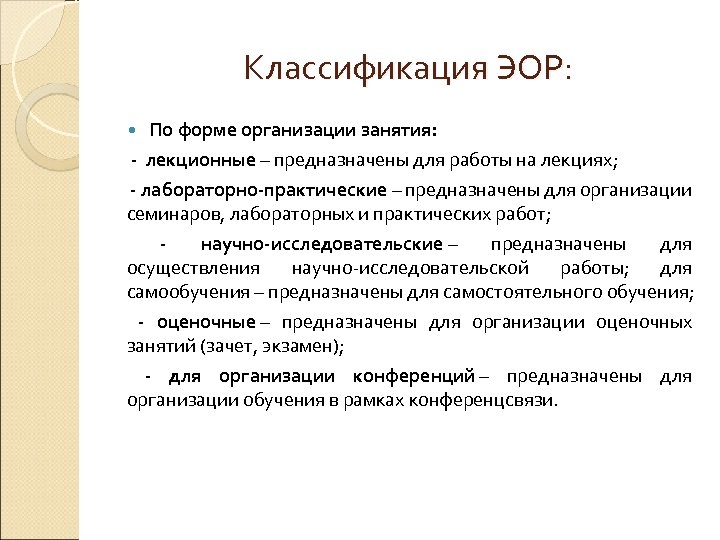 Классификация ЭОР:

По форме организации занятия:

- лекционные – предназначены для работы на лекциях;

- лабораторно-практические – предназначены для организации семинаров, лабораторных и практических работ;

- научно-исследовательские – предназначены для осуществления научно-исследовательской работы; для самообучения – предназначены для самостоятельного обучения;

- оценочные – предназначены для организации оценочных занятий (зачет, экзамен);

- для организации конференций – предназначены для организации обучения в рамках конференцсвязи.